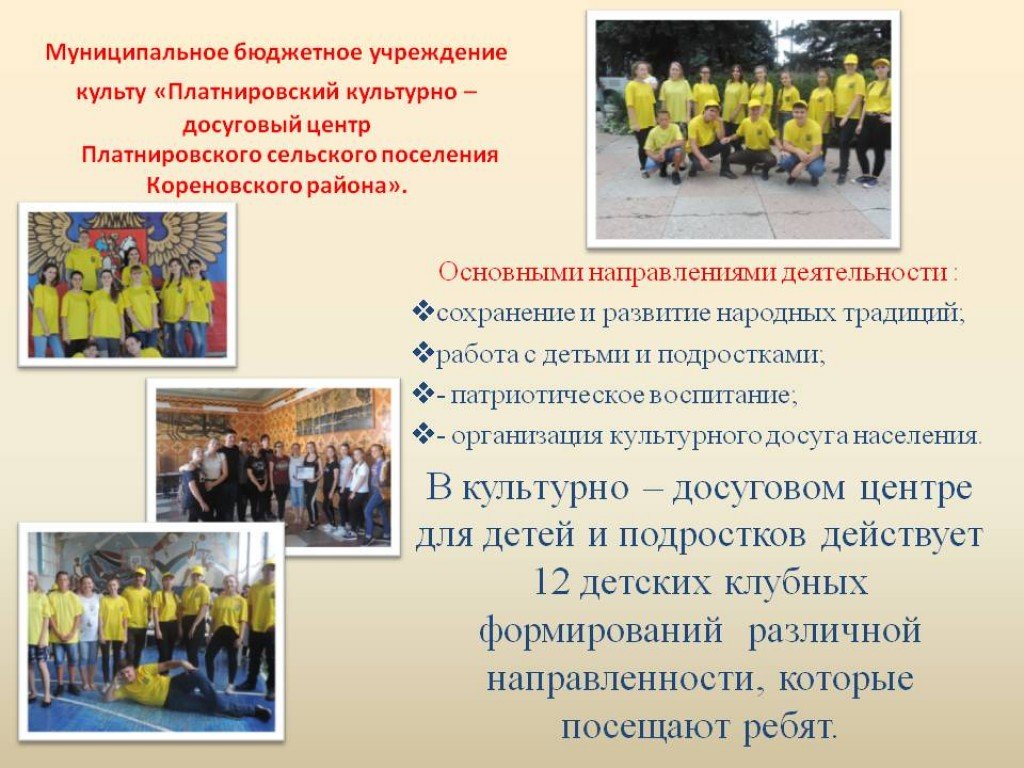 Муниципальное бюджетное учреждение культу «Платнировский культурно – досуговый центр Платнировского сельского поселения Кореновского района».

Основными направлениями деятельности :

❖сохранение и развитие народных традиций;

❖работа с детьми и подростками;

❖- патриотическое воспитание;

❖- организация культурного досуга населения.

В культурно – досуговом центре для детей и подростков действует 12 детских клубных формирований различной направленности, которые посещают ребят.